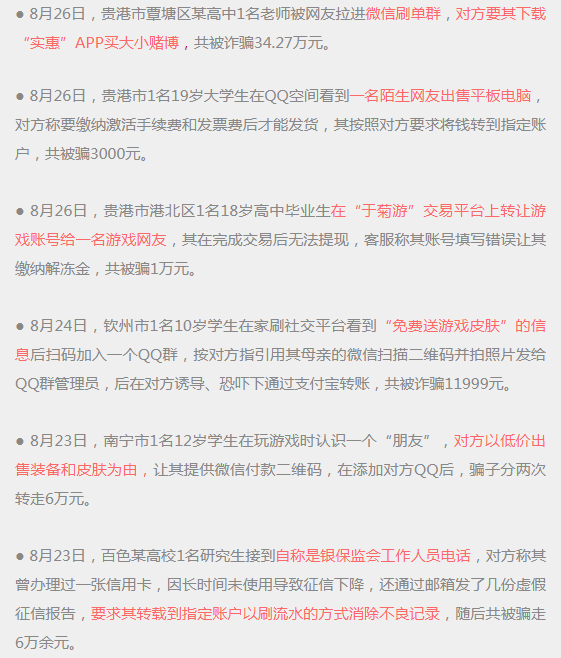 ● 8月26日，贵港市覃塘区某高中1名老师被网友拉进微信刷单群，对方要其下载“实惠”APP买大小赌博，共被诈骗34.27万元。

● 8月26日，贵港市1名19岁大学生在QQ空间看到一名陌生网友出售平板电脑，对方称要缴纳激活手续费和发票费后才能发货，其按照对方要求将钱转到指定账户，共被骗3000元。

● 8月26日，贵港市港北区1名18岁高中毕业生在“于菊游”交易平台上转让游戏账号给一名游戏网友，其在完成交易后无法提现，客服称其账号填写错误让其缴纳解冻金，共被骗1万元。

● 8月24日，钦州市1名10岁学生在家刷社交平台看到“免费送游戏皮肤”的信息后扫码加入一个QQ群，按对方指引用其母亲的微信扫描二维码并拍照片发给QQ群管理员，后在对方诱导、恐吓下通过支付宝转账，共被诈骗11999元。

● 8月23日，南宁市1名12岁学生在玩游戏时认识一个“朋友”，对方以低价出售装备和皮肤为由，让其提供微信付款二维码，在添加对方QQ后，骗子分两次转走6万元。

● 8月23日，百色某高校1名研究生接到自称是银保监会工作人员电话，对方称其曾办理过一张信用卡，因长时间未使用导致征信下降，还通过邮箱发了几份虚假征信报告，要求其转载到指定账户以刷流水的方式消除不良记录，随后共被骗走6万余元。